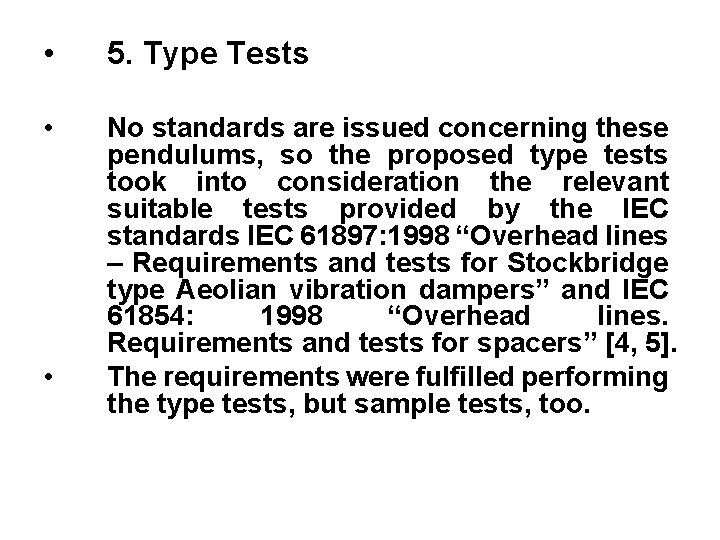 • 5. Type Tests

• No standards are issued concerning these pendulums, so the proposed type tests took into consideration the relevant suitable tests provided by the IEC standards IEC 61897:1998 “Overhead lines – Requirements and tests for Stockbridge type Aeolian vibration dampers” and IEC 61854: 1998 “Overhead lines. Requirements and tests for spacers” [4, 5].

• The requirements were fulfilled performing the type tests, but sample tests, too.